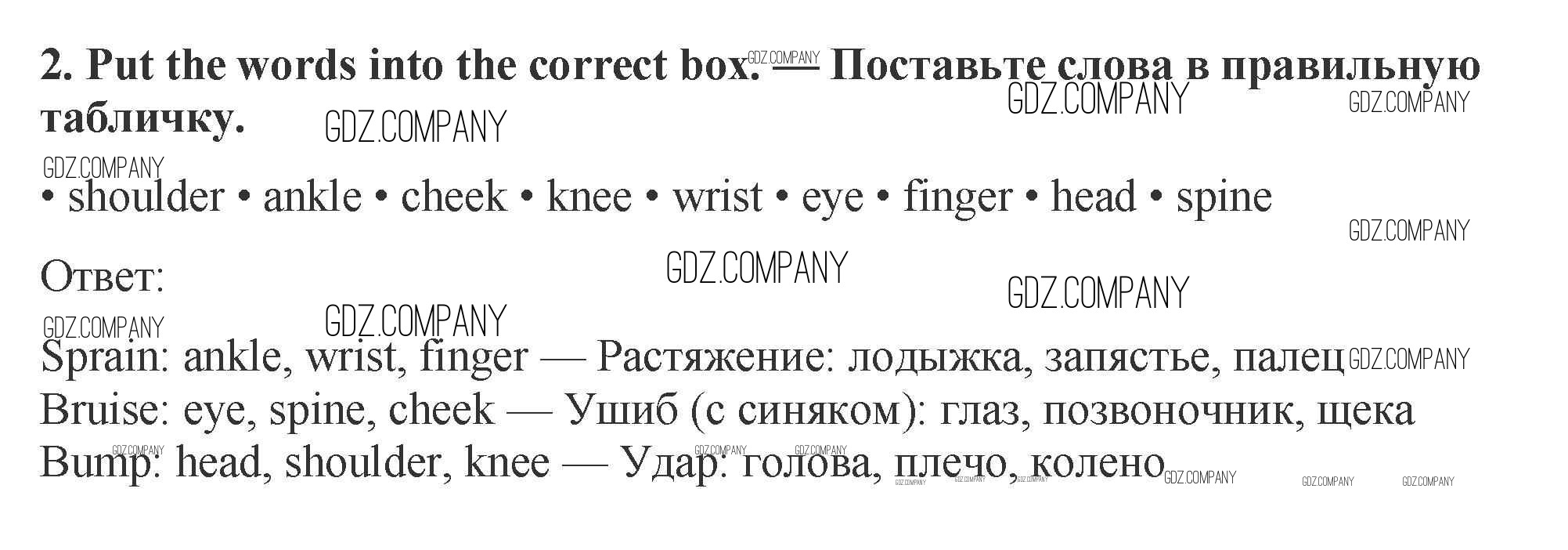 2. Put the words into the correct box. — Поставьте слова в правильную табличку.

• shoulder • ankle • cheek • knee • wrist • eye • finger • head • spine

Ответ:

Sprain: ankle, wrist, finger — Растяжение: лодыжка, запястье, палец
Bruise: eye, spine, cheek — Ушиб (с синяком): глаз, позвоночник, щека
Bump: head, shoulder, knee — Удар: голова, плечо, колено

GDZ.COMPANY